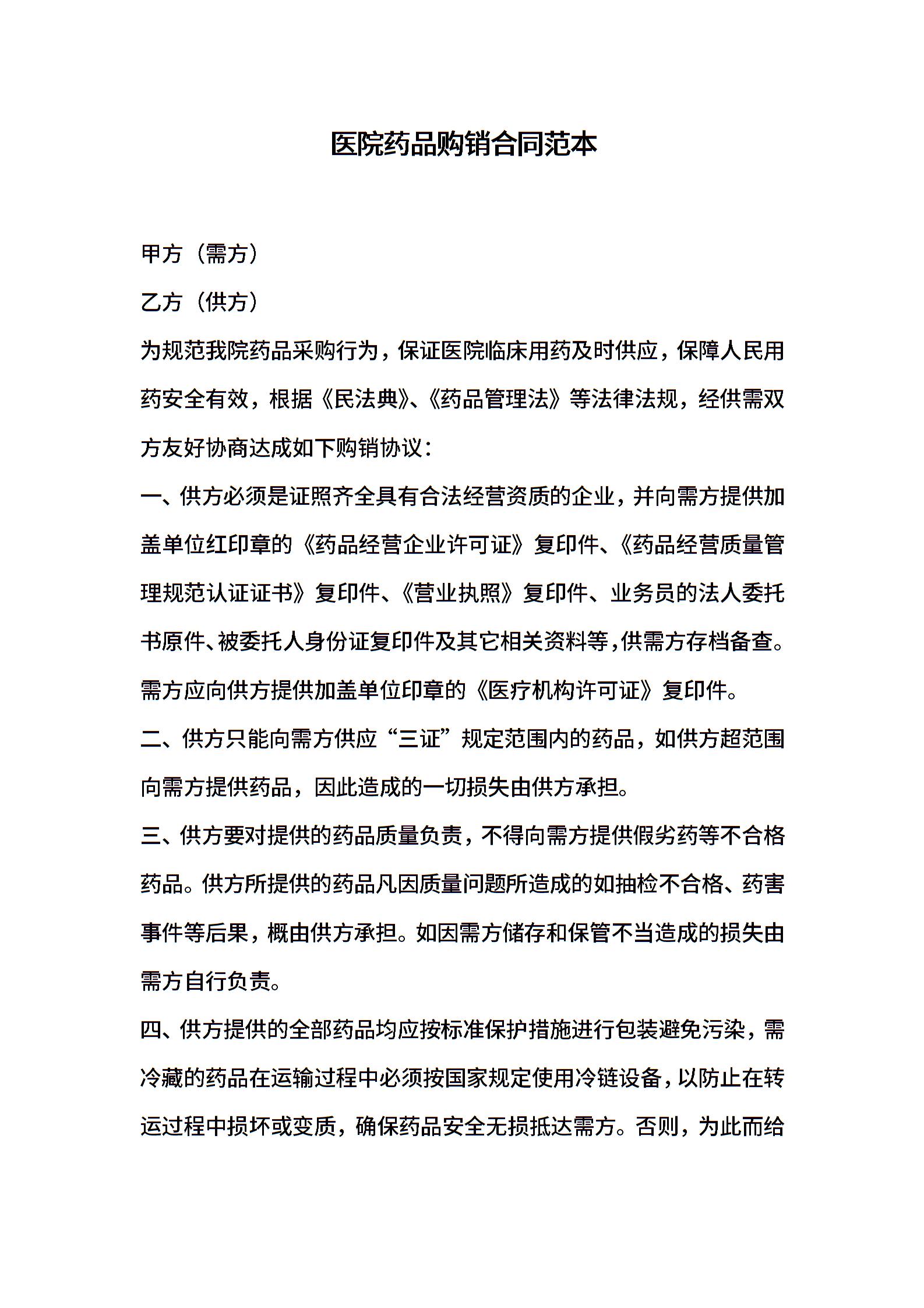 医院药品购销合同范本

甲方（需方）

乙方（供方）

为规范我院药品采购行为，保证医院临床用药及时供应，保障人民用药安全有效，根据《民法典》、《药品管理法》等法律法规，经供需双方友好协商达成如下购销协议：

一、供方必须是证照齐全具有合法经营资质的企业，并向需方提供加盖单位红印章的《药品经营企业许可证》复印件、《药品经营质量管理规范认证证书》复印件、《营业执照》复印件、业务员的法人委托书原件、被委托人身份证复印件及其它相关资料等，供需方存档备查。需方应向供方提供加盖单位印章的《医疗机构许可证》复印件。

二、供方只能向需方供应“三证”规定范围内的药品，如供方超范围向需方提供药品，因此造成的一切损失由供方承担。

三、供方要对提供的药品质量负责，不得向需方提供假劣药等不合格药品。供方所提供的药品凡因质量问题所造成的如抽检不合格、药害事件等后果，概由供方承担。如因需方储存和保管不当造成的损失由需方自行负责。

四、供方提供的全部药品均应按标准保护措施进行包装避免污染，需冷藏的药品在运输过程中必须按国家规定使用冷链设备，以防止在转运过程中损坏或变质，确保药品安全无损抵达需方。否则，为此而给